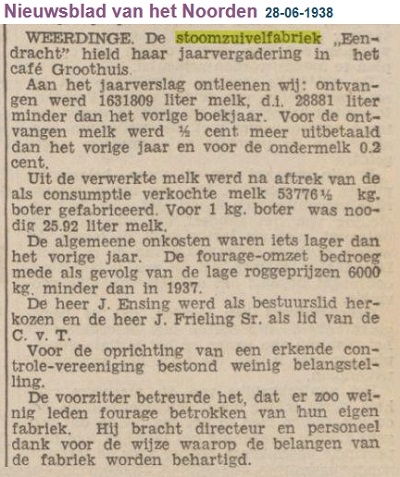 Nieuwsblad van het Noorden 28-06-1938

WEERDINGE. De stoomzuivelfabriek „Eendracht" hield haar jaarvergadering in het café Groothuis.

Aan het jaarverslag ontleenen wij: ontvangen werd 1631809 liter melk, d.i. 28881 liter minder dan het vorige boekjaar. Voor de ontvangen melk werd ½ cent meer uitbetaald dan het vorige jaar en voor de ondermelk 0.2 cent.

Uit de verwerkte melk werd na aftrek van de als consumptie verkochte melk 53776½ kg. boter gefabriceerd. Voor 1 kg. boter was noodig 25.92 liter melk.

De algemeene onkosten waren iets lager dan het vorige jaar. De fourage-omzet bedroeg mede als gevolg van de lage roggeprijzen 6000 kg. minder dan in 1937.

De heer J. Ensing werd als bestuurslid herkozen en de heer J. Frieling Sr. als lid van de C. v. T.

Voor de oprichting van een erkende controle-vereeniging bestond weinig belangstelling.

De voorzitter betreurde het, dat er zoo weinig leden fourage betrokken van hun eigen fabriek. Hij bracht directeur en personeel dank voor de wijze waarop de belangen van de fabriek worden behartigd.